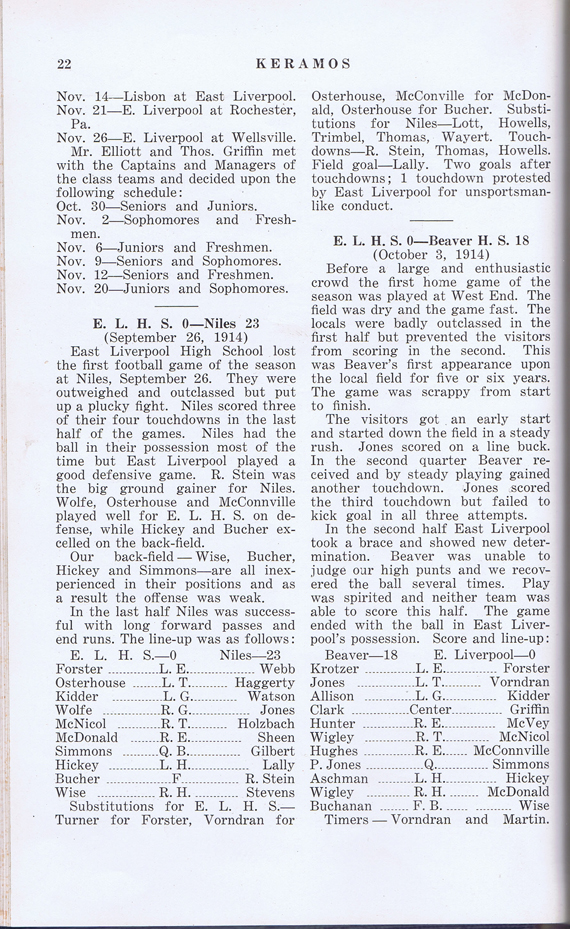 22 KERAMOS

Nov. 14—Lisbon at East Liverpool.
Nov. 21—E. Liverpool at Rochester, Pa.
Nov. 26—E. Liverpool at Wellsville.

Mr. Elliott and Thos. Griffin met with the Captains and Managers of the class teams and decided upon the following schedule:
Oct. 30—Seniors and Juniors.
Nov. 2—Sophomores and Freshmen.
Nov. 6—Juniors and Freshmen.
Nov. 9—Seniors and Sophomores.
Nov. 12—Seniors and Freshmen.
Nov. 20—Juniors and Sophomores.

E. L. H. S. 0—Niles 23
(September 26, 1914)

East Liverpool High School lost the first football game of the season at Niles, September 26. They were outweighed and outclassed but put up a plucky fight. Niles scored three of their four touchdowns in the last half of the games. Niles had the ball in their possession most of the time but East Liverpool played a good defensive game. R. Stein was the big ground gainer for Niles. Wolfe, Osterhouse and McConnville played well for E. L. H. S. on defense, while Hickey and Bucher excelled on the back-field.

Our back-field — Wise, Bucher, Hickey and Simmons—are all inexperienced in their positions and as a result the offense was weak.

In the last half Niles was successful with long forward passes and end runs. The line-up was as follows:

| E. L. H. S.—0 | | Niles—23 |
|---|---|---|
| Forster | L. E. | Webb |
| Osterhouse | L. T. | Haggerty |
| Kidder | L. G. | Watson |
| Wolfe | R. G. | Jones |
| McNicol | R. T. | Holzbach |
| McDonald | R. E. | Sheen |
| Simmons | Q. B. | Gilbert |
| Hickey | L. H. | Lally |
| Bucher | F. | R. Stein |
| Wise | R. H. | Stevens |

Substitutions for E. L. H. S.—Turner for Forster, Vorndran for Osterhouse, McConville for McDonald, Osterhouse for Bucher. Substitutions for Niles—Lott, Howells, Trimbel, Thomas, Wayert. Touchdowns—R. Stein, Thomas, Howells. Field goal—Lally. Two goals after touchdowns; 1 touchdown protested by East Liverpool for unsportsmanlike conduct.

E. L. H. S. 0—Beaver H. S. 18
(October 3, 1914)

Before a large and enthusiastic crowd the first home game of the season was played at West End. The field was dry and the game fast. The locals were badly outclassed in the first half but prevented the visitors from scoring in the second. This was Beaver's first appearance upon the local field for five or six years. The game was scrappy from start to finish.

The visitors got an early start and started down the field in a steady rush. Jones scored on a line buck. In the second quarter Beaver received and by steady playing gained another touchdown. Jones scored the third touchdown but failed to kick goal in all three attempts.

In the second half East Liverpool took a brace and showed new determination. Beaver was unable to judge our high punts and we recovered the ball several times. Play was spirited and neither team was able to score this half. The game ended with the ball in East Liverpool's possession. Score and line-up:

| Beaver—18 | | E. Liverpool—0 |
|---|---|---|
| Krotzer | L. E. | Forster |
| Jones | L. T. | Vorndran |
| Allison | L. G. | Kidder |
| Clark | Center | Griffin |
| Hunter | R. E. | McVey |
| Wigley | R. T. | McNicol |
| Hughes | R. E. | McConnville |
| P. Jones | Q. | Simmons |
| Aschman | L. H. | Hickey |
| Wigley | R. H. | McDonald |
| Buchanan | F. B. | Wise |

Timers — Vorndran and Martin.